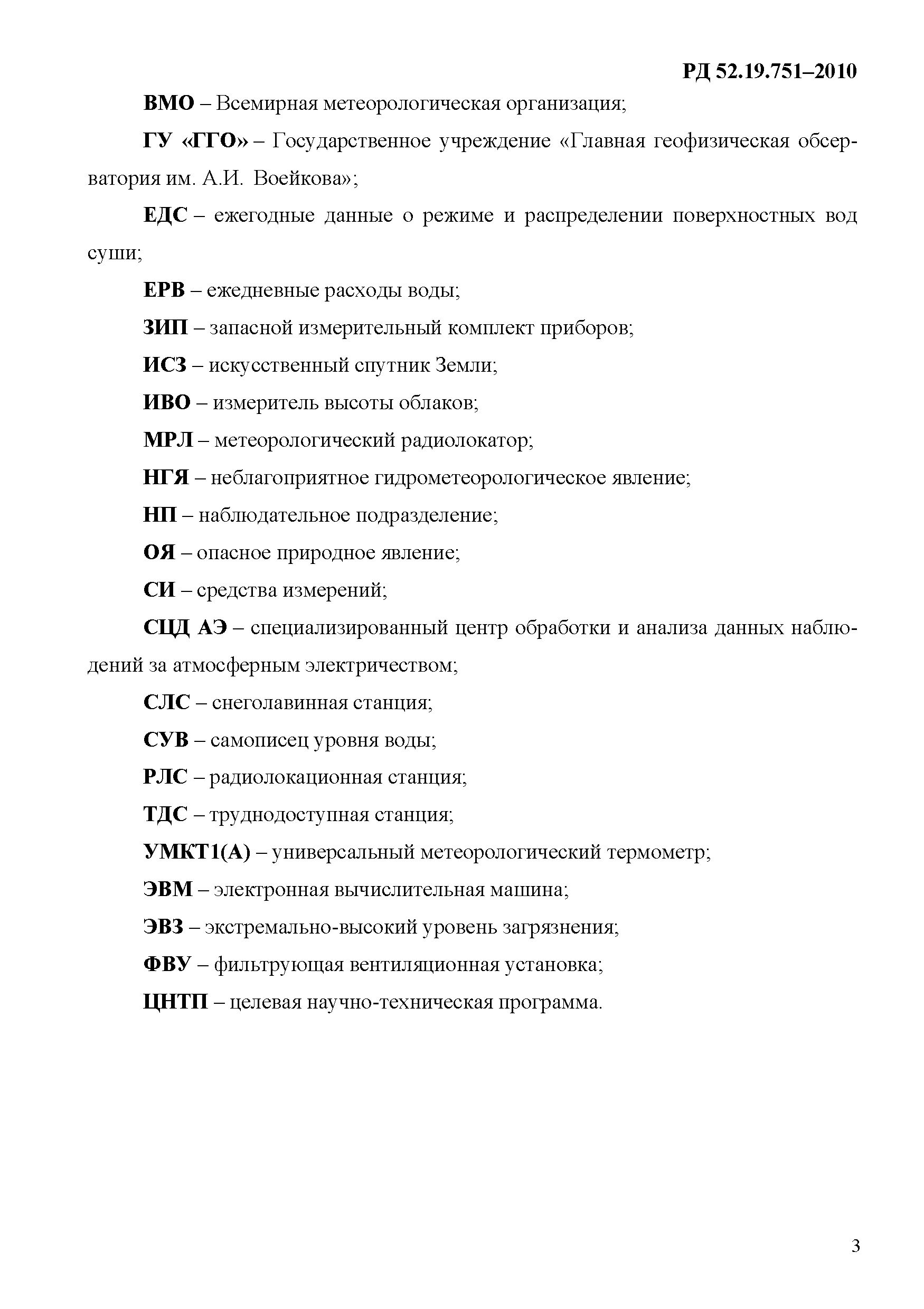 РД 52.19.751–2010

ВМО – Всемирная метеорологическая организация;

ГУ «ГГО» – Государственное учреждение «Главная геофизическая обсерватория им. А.И. Воейкова»;

ЕДС – ежегодные данные о режиме и распределении поверхностных вод суши;

ЕРВ – ежедневные расходы воды;

ЗИП – запасной измерительный комплект приборов;

ИСЗ – искусственный спутник Земли;

ИВО – измеритель высоты облаков;

МРЛ – метеорологический радиолокатор;

НГЯ – неблагоприятное гидрометеорологическое явление;

НП – наблюдательное подразделение;

ОЯ – опасное природное явление;

СИ – средства измерений;

СЦД АЭ – специализированный центр обработки и анализа данных наблюдений за атмосферным электричеством;

СЛС – снеголавинная станция;

СУВ – самописец уровня воды;

РЛС – радиолокационная станция;

ТДС – труднодоступная станция;

УМКТ1(А) – универсальный метеорологический термометр;

ЭВМ – электронная вычислительная машина;

ЭВЗ – экстремально-высокий уровень загрязнения;

ФВУ – фильтрующая вентиляционная установка;

ЦНТП – целевая научно-техническая программа.

3